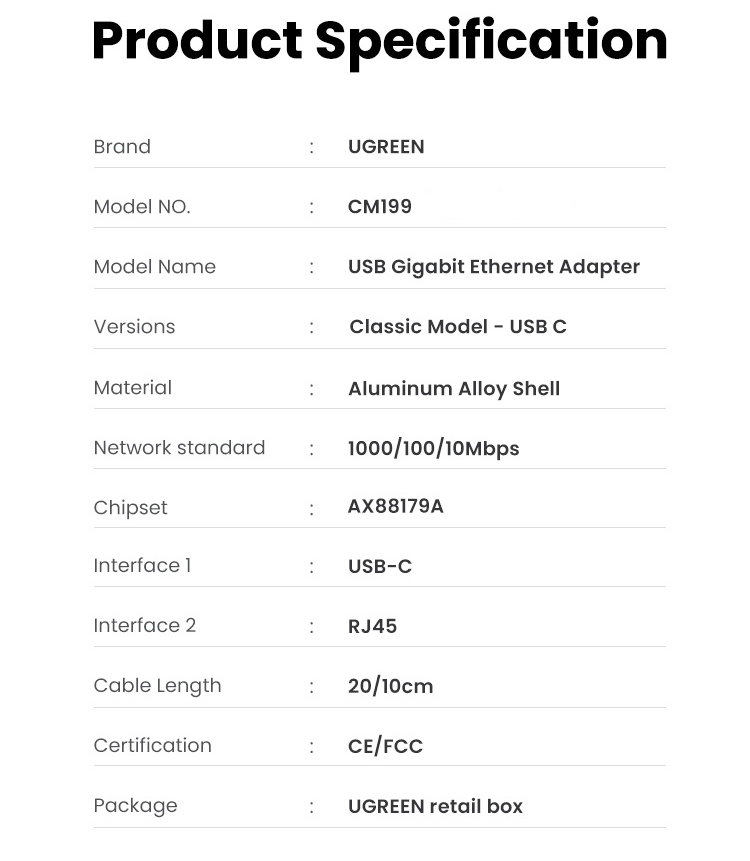 Product Specification

| Brand | : | UGREEN |
|---|---|---|
| Model NO. | : | CM199 |
| Model Name | : | USB Gigabit Ethernet Adapter |
| Versions | : | Classic Model - USB C |
| Material | : | Aluminum Alloy Shell |
| Network standard | : | 1000/100/10Mbps |
| Chipset | : | AX88179A |
| Interface 1 | : | USB-C |
| Interface 2 | : | RJ45 |
| Cable Length | : | 20/10cm |
| Certification | : | CE/FCC |
| Package | : | UGREEN retail box |